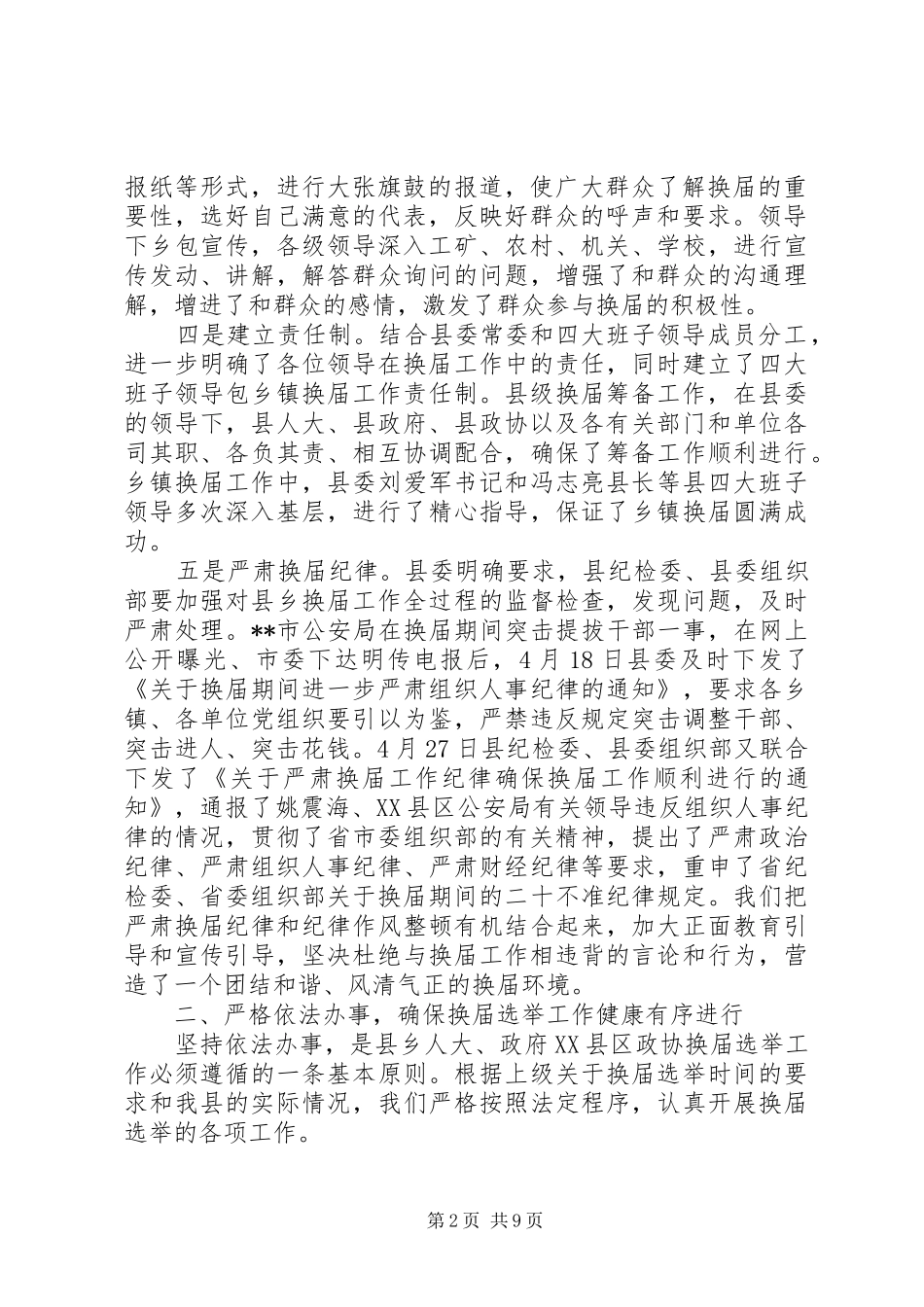 报纸等形式，进行大张旗鼓的报道，使广大群众了解换届的重要性，选好自己满意的代表，反映好群众的呼声和要求。领导下乡包宣传，各级领导深入工矿、农村、机关、学校，进行宣传发动、讲解，解答群众询问的问题，增强了和群众的沟通理解，增进了和群众的感情，激发了群众参与换届的积极性。

四是建立责任制。结合县委常委和四大班子领导成员分工，进一步明确了各位领导在换届工作中的责任，同时建立了四大班子领导包乡镇换届工作责任制。县级换届筹备工作，在县委的领导下，县人大、县政府、县政协以及各有关部门和单位各司其职、各负其责、相互协调配合，确保了筹备工作顺利进行。乡镇换届工作中，县委刘爱军书记和冯志亮县长等县四大班子领导多次深入基层，进行了精心指导，保证了乡镇换届圆满成功。

五是严肃换届纪律。县委明确要求，县纪检委、县委组织部要加强对县乡换届工作全过程的监督检查，发现问题，及时严肃处理。**市公安局在换届期间突击提拔干部一事，在网上公开曝光、市委下达明传电报后，4月18日县委及时下发了《关于换届期间进一步严肃组织人事纪律的通知》，要求各乡镇、各单位党组织要引以为鉴，严禁违反规定突击调整干部、突击进人、突击花钱。4月27日县纪检委、县委组织部又联合下发了《关于严肃换届工作纪律确保换届工作顺利进行的通知》，通报了姚震海、XX县区公安局有关领导违反组织人事纪律的情况，贯彻了省市委组织部的有关精神，提出了严肃政治纪律、严肃组织人事纪律、严肃财经纪律等要求，重申了省纪检委、省委组织部关于换届期间的二十不准纪律规定。我们把严肃换届纪律和纪律作风整顿有机结合起来，加大正面教育引导和宣传引导，坚决杜绝与换届工作相违背的言论和行为，营造了一个团结和谐、风清气正的换届环境。

二、严格依法办事，确保换届选举工作健康有序进行

坚持依法办事，是县乡人大、政府XX县区政协换届选举工作必须遵循的一条基本原则。根据上级关于换届选举时间的要求和我县的实际情况，我们严格按照法定程序，认真开展换届选举的各项工作。

第2页 共9页